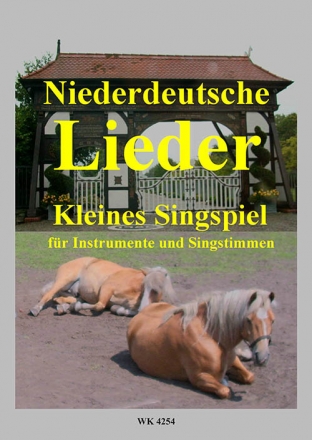 Niederdeutsche
Lieder
Kleines Singspiel
für Instrumente und Singstimmen

WK 4254